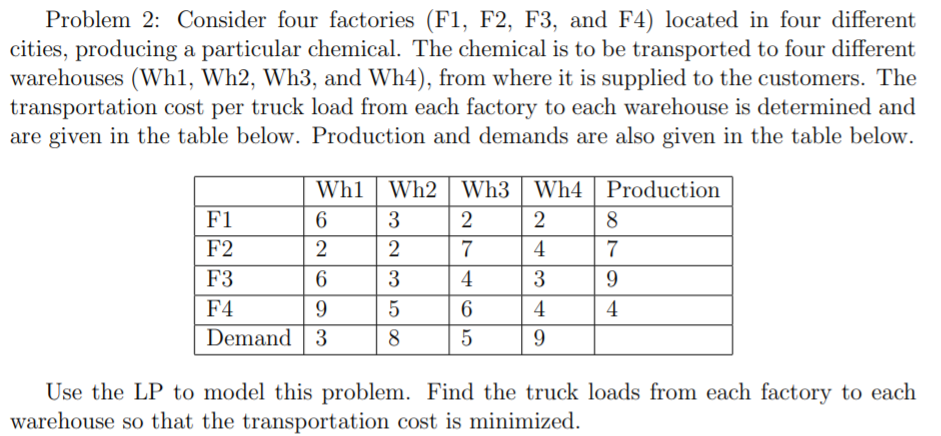 Problem 2: Consider four factories (F1, F2, F3, and F4) located in four different cities, producing a particular chemical. The chemical is to be transported to four different warehouses (Wh1, Wh2, Wh3, and Wh4), from where it is supplied to the customers. The transportation cost per truck load from each factory to each warehouse is determined and are given in the table below. Production and demands are also given in the table below.

| | Wh1 | Wh2 | Wh3 | Wh4 | Production |
|---|---|---|---|---|---|
| F1 | 6 | 3 | 2 | 2 | 8 |
| F2 | 2 | 2 | 7 | 4 | 7 |
| F3 | 6 | 3 | 4 | 3 | 9 |
| F4 | 9 | 5 | 6 | 4 | 4 |
| Demand | 3 | 8 | 5 | 9 | |

Use the LP to model this problem. Find the truck loads from each factory to each warehouse so that the transportation cost is minimized.